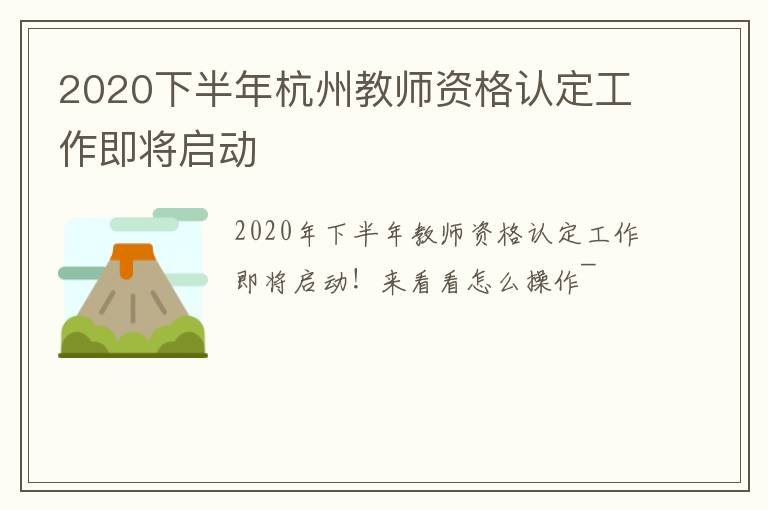 2020下半年杭州教师资格认定工作即将启动

2020年下半年教师资格认定工作即将启动！来看看怎么操作¯